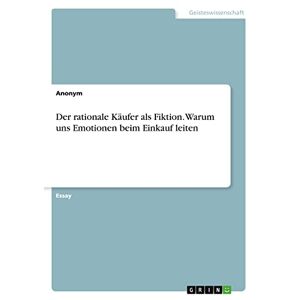 Geisteswissenschaft

Anonym

Der rationale Käufer als Fiktion. Warum uns Emotionen beim Einkauf leiten

Essay

GRIN